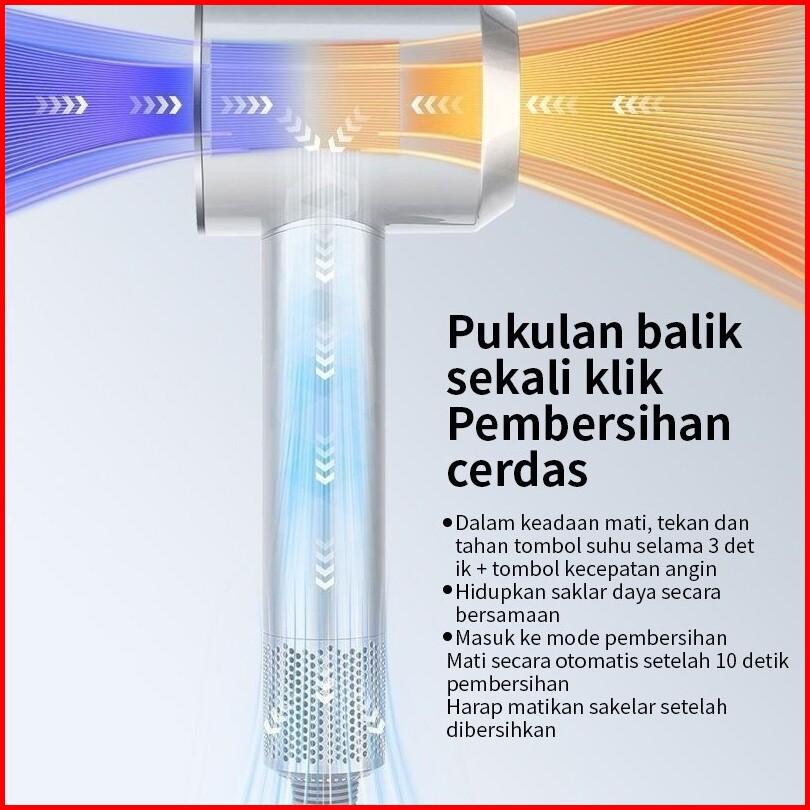 Pukulan balik sekali klik Pembersihan cerdas

• Dalam keadaan mati, tekan dan tahan tombol suhu selama 3 det ik + tombol kecepatan angin
• Hidupkan saklar daya secara bersamaan
• Masuk ke mode pembersihan

Mati secara otomatis setelah 10 detik pembersihan

Harap matikan sakelar setelah dibersihkan